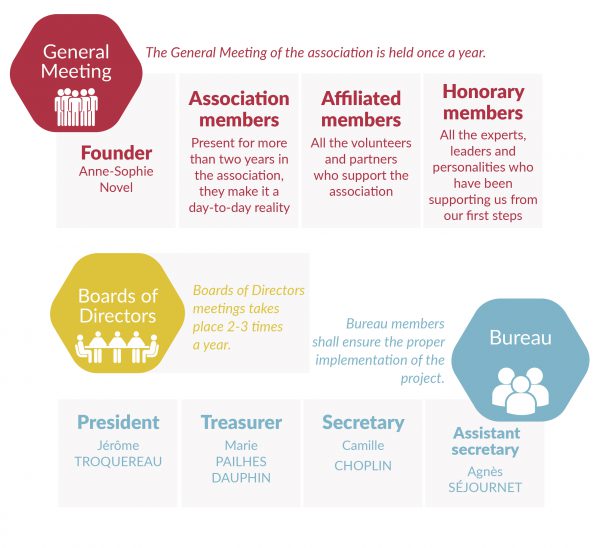 General Meeting

The General Meeting of the association is held once a year.

Founder
Anne-Sophie Novel

Association members
Present for more than two years in the association, they make it a day-to-day reality

Affiliated members
All the volunteers and partners who support the association

Honorary members
All the experts, leaders and personalities who have been supporting us from our first steps

Boards of Directors

Boards of Directors meetings takes place 2-3 times a year.

Bureau members shall ensure the proper implementation of the project.

Bureau

President
Jérôme TROQUEREAU

Treasurer
Marie PAILHES DAUPHIN

Secretary
Camille CHOPLIN

Assistant secretary
Agnès SÉJOURNET